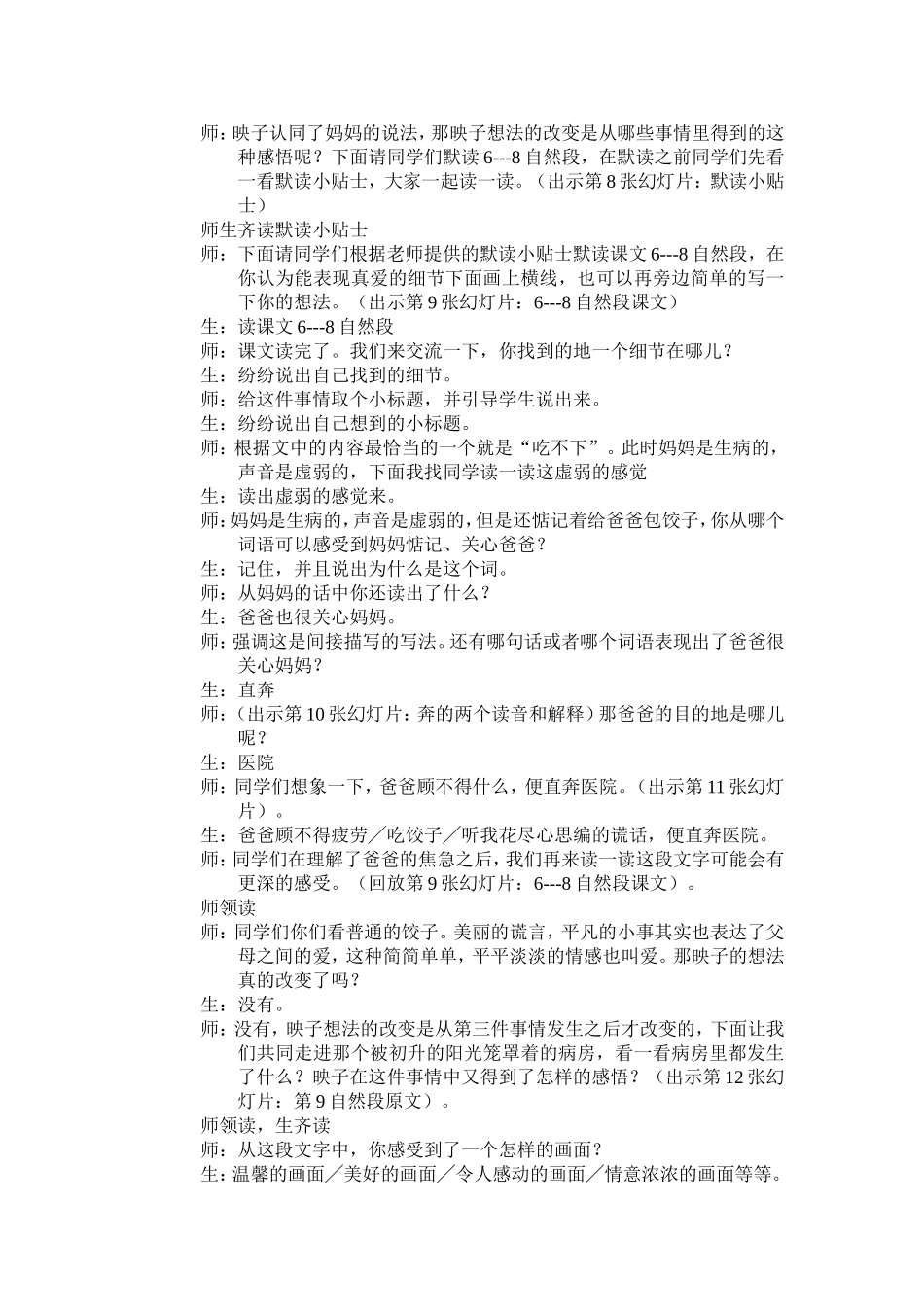 师：映子认同了妈妈的说法，那映子想法的改变是从哪些事情里得到的这种感悟呢？下面请同学们默读 6---8 自然段，在默读之前同学们先看一看默读小贴士，大家一起读一读。（出示第 8 张幻灯片：默读小贴士）

师生齐读默读小贴士

师：下面请同学们根据老师提供的默读小贴士默读课文 6---8 自然段，在你认为能表现真爱的细节下面画上横线，也可以再旁边简单的写一下你的想法。（出示第 9 张幻灯片：6---8 自然段课文）

生：读课文 6---8 自然段

师：课文读完了。我们来交流一下，你找到的地一个细节在哪儿？

生：纷纷说出自己找到的细节。

师：给这件事情取个小标题，并引导学生说出来。

生：纷纷说出自己想到的小标题。

师：根据文中的内容最恰当的一个就是“吃不下”。此时妈妈是生病的，声音是虚弱的，下面我找同学读一读这虚弱的感觉

生：读出虚弱的感觉来。

师：妈妈是生病的，声音是虚弱的，但是还惦记着给爸爸包饺子，你从哪个词语可以感受到妈妈惦记、关心爸爸？

生：记住，并且说出为什么是这个词。

师：从妈妈的话中你还读出了什么？

生：爸爸也很关心妈妈。

师：强调这是间接描写的写法。还有哪句话或者哪个词语表现出了爸爸很关心妈妈？

生：直奔

师：（出示第 10 张幻灯片：奔的两个读音和解释）那爸爸的目的地是哪儿呢？

生：医院

师：同学们想象一下，爸爸顾不得什么，便直奔医院。（出示第 11 张幻灯片）。

生：爸爸顾不得疲劳／吃饺子／听我花尽心思编的谎话，便直奔医院。

师：同学们在理解了爸爸的焦急之后，我们再来读一读这段文字可能会有更深的感受。（回放第 9 张幻灯片：6---8 自然段课文）。

师领读

师：同学们你们看普通的饺子。美丽的谎言，平凡的小事其实也表达了父母之间的爱，这种简简单单，平平淡淡的情感也叫爱。那映子的想法真的改变了吗？

生：没有。

师：没有，映子想法的改变是从第三件事情发生之后才改变的，下面让我们共同走进那个被初升的阳光笼罩着的病房，看一看病房里都发生了什么？映子在这件事情中又得到了怎样的感悟？（出示第 12 张幻灯片：第 9 自然段原文）。

师领读，生齐读

师：从这段文字中，你感受到了一个怎样的画面？

生：温馨的画面／美好的画面／令人感动的画面／情意浓浓的画面等等。